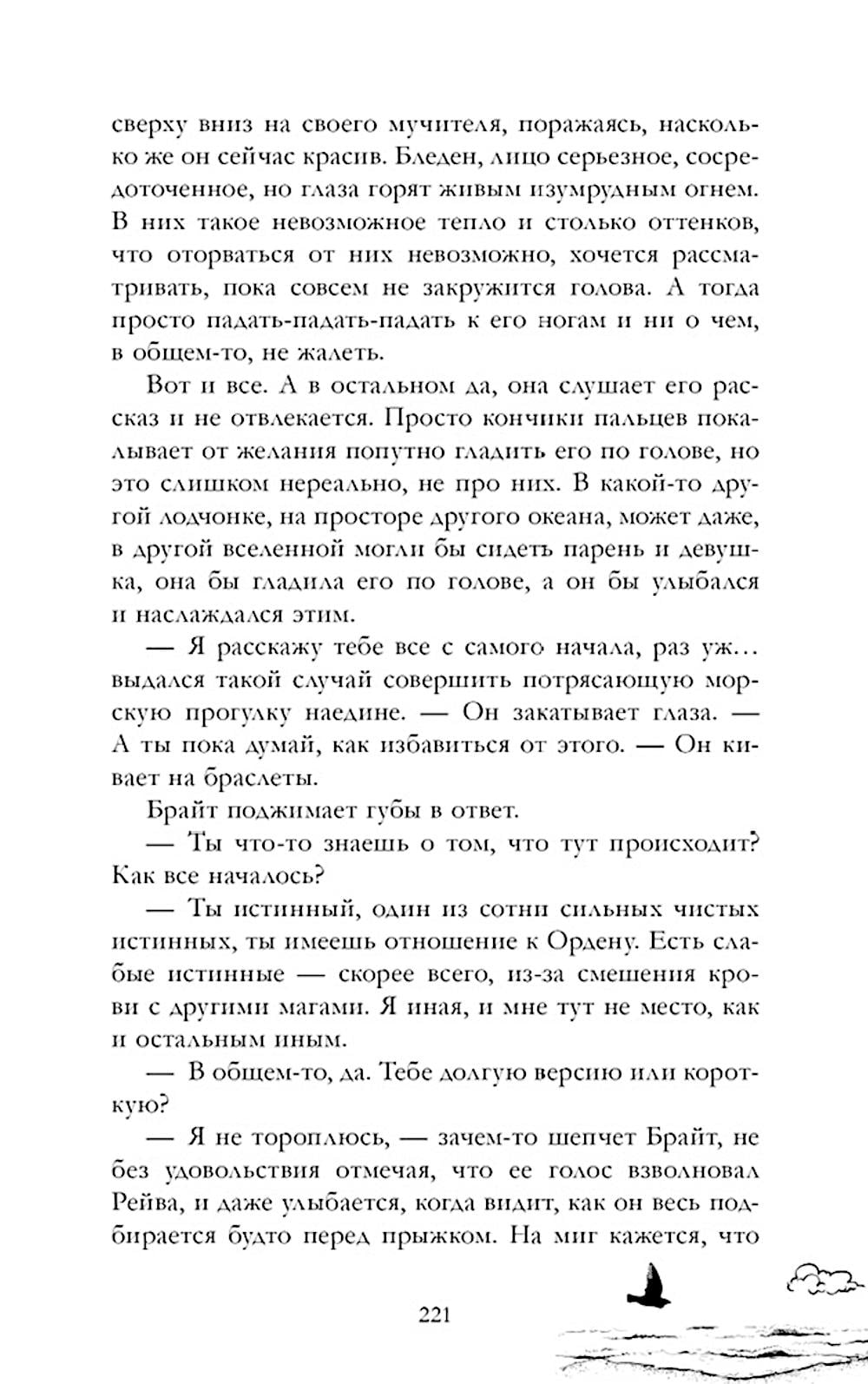 сверху вниз на своего мучителя, поражаясь, насколько же он сейчас красив. Бледен, лицо серьезное, сосредоточенное, но глаза горят живым изумрудным огнем. В них такое невозможное тепло и столько оттенков, что оторваться от них невозможно, хочется рассматривать, пока совсем не закружится голова. А тогда просто падать-падать-падать к его ногам и ни о чем, в общем-то, не жалеть.

Вот и все. А в остальном да, она слушает его рассказ и не отвлекается. Просто кончики пальцев покалывает от желания попутно гладить его по голове, но это слишком нереально, не про них. В какой-то другой лодчонке, на просторе другого океана, может даже, в другой вселенной могли бы сидеть парень и девушка, она бы гладила его по голове, а он бы улыбался и наслаждался этим.

— Я расскажу тебе все с самого начала, раз уж… выдался такой случай совершить потрясающую морскую прогулку наедине. — Он закатывает глаза. — А ты пока думай, как избавиться от этого. — Он кивает на браслеты.

Брайт поджимает губы в ответ.

— Ты что-то знаешь о том, что тут происходит? Как все началось?

— Ты истинный, один из сотни сильных чистых истинных, ты имеешь отношение к Ордену. Есть слабые истинные — скорее всего, из-за смешения крови с другими магами. Я иная, и мне тут не место, как и остальным иным.

— В общем-то, да. Тебе долгую версию или короткую?

— Я не тороплюсь, — зачем-то шепчет Брайт, не без удовольствия отмечая, что ее голос взволновал Рейва, и даже улыбается, когда видит, как он весь подбирается будто перед прыжком. На миг кажется, что

221